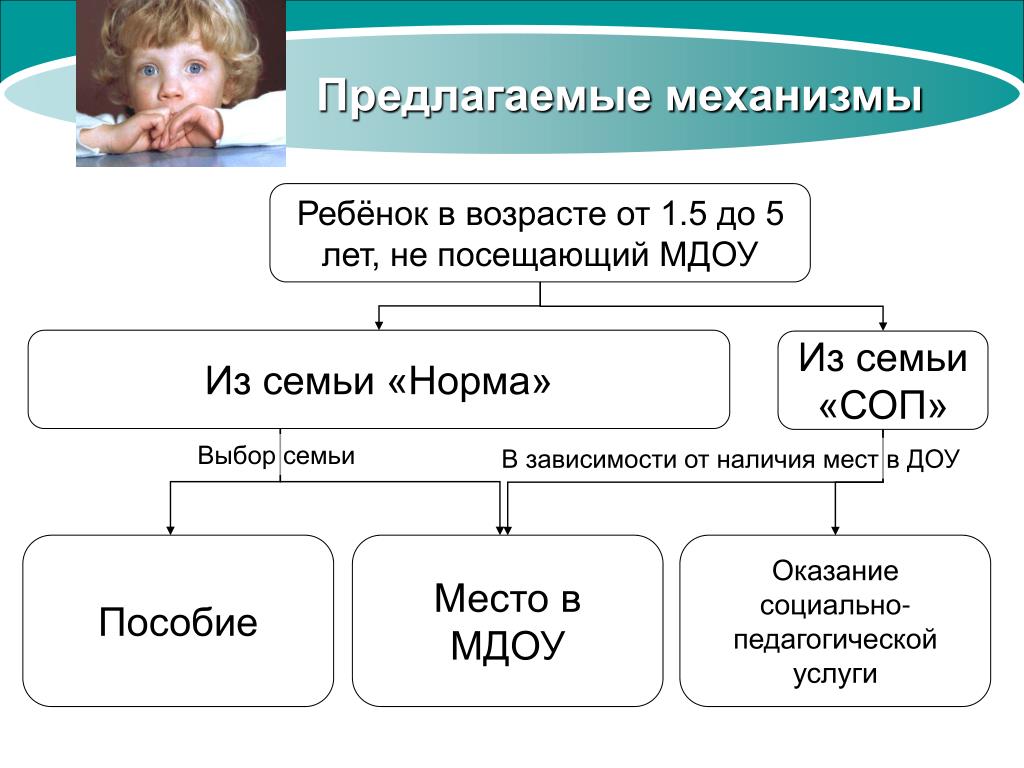 Предлагаемые механизмы

Ребёнок в возрасте от 1.5 до 5 лет, не посещающий МДОУ

Из семьи «Норма»

Из семьи «СОП»

Выбор семьи

В зависимости от наличия мест в ДОУ

Пособие

Место в МДОУ

Оказание социально-педагогической услуги